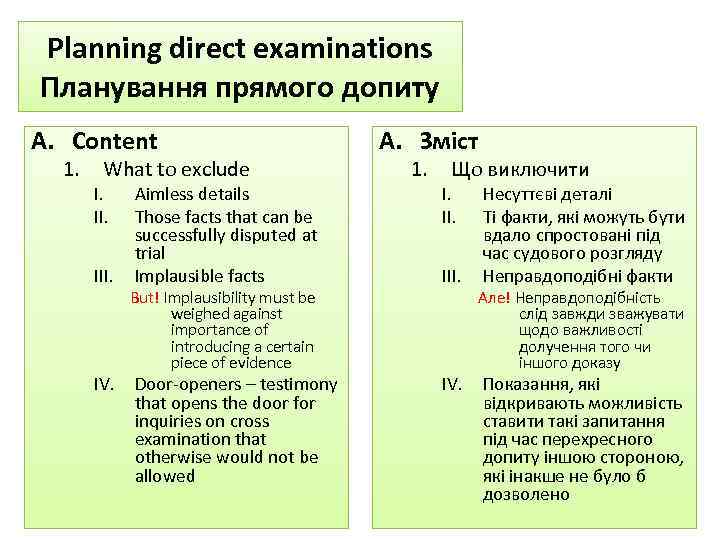 Planning direct examinations
Планування прямого допиту

A. Content
1. What to exclude
I. Aimless details
II. Those facts that can be successfully disputed at trial
III. Implausible facts
But! Implausibility must be weighed against importance of introducing a certain piece of evidence
IV. Door-openers – testimony that opens the door for inquiries on cross examination that otherwise would not be allowed

A. Зміст
1. Що виключити
I. Несуттєві деталі
II. Ті факти, які можуть бути вдало спростовані під час судового розгляду
III. Неправдоподібні факти
Але! Неправдоподібність слід завжди зважувати щодо важливості долучення того чи іншого доказу
IV. Показання, які відкривають можливість ставити такі запитання під час перехресного допиту іншою стороною, які інакше не було б дозволено